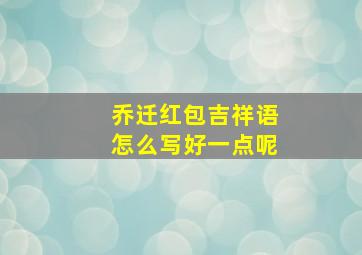 乔迁红包吉祥语
怎么写好一点呢